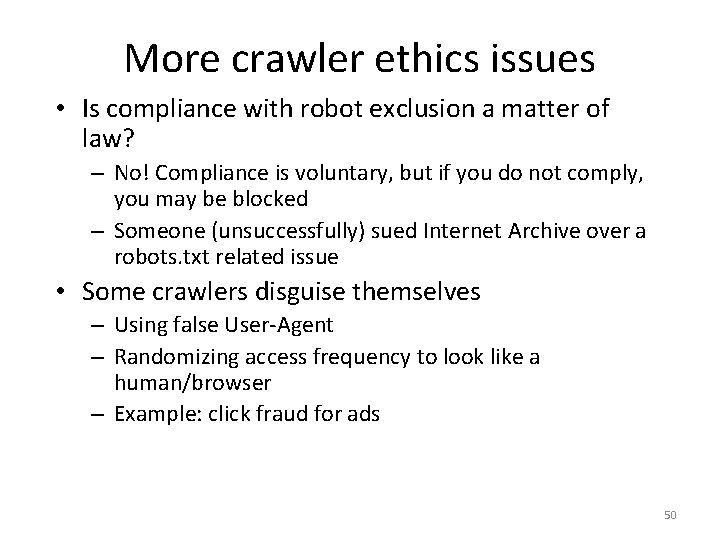 More crawler ethics issues

• Is compliance with robot exclusion a matter of law?
– No! Compliance is voluntary, but if you do not comply, you may be blocked
– Someone (unsuccessfully) sued Internet Archive over a robots.txt related issue

• Some crawlers disguise themselves
– Using false User-Agent
– Randomizing access frequency to look like a human/browser
– Example: click fraud for ads

50